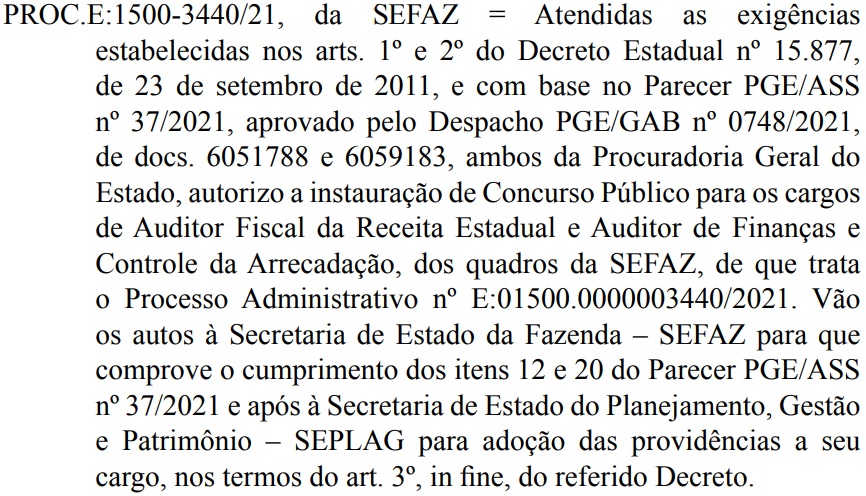 PROC.E:1500-3440/21, da SEFAZ = Atendidas as exigências estabelecidas nos arts. 1º e 2º do Decreto Estadual nº 15.877, de 23 de setembro de 2011, e com base no Parecer PGE/ASS nº 37/2021, aprovado pelo Despacho PGE/GAB nº 0748/2021, de docs. 6051788 e 6059183, ambos da Procuradoria Geral do Estado, autorizo a instauração de Concurso Público para os cargos de Auditor Fiscal da Receita Estadual e Auditor de Finanças e Controle da Arrecadação, dos quadros da SEFAZ, de que trata o Processo Administrativo nº E:01500.0000003440/2021. Vão os autos à Secretaria de Estado da Fazenda – SEFAZ para que comprove o cumprimento dos itens 12 e 20 do Parecer PGE/ASS nº 37/2021 e após à Secretaria de Estado do Planejamento, Gestão e Patrimônio – SEPLAG para adoção das providências a seu cargo, nos termos do art. 3º, in fine, do referido Decreto.